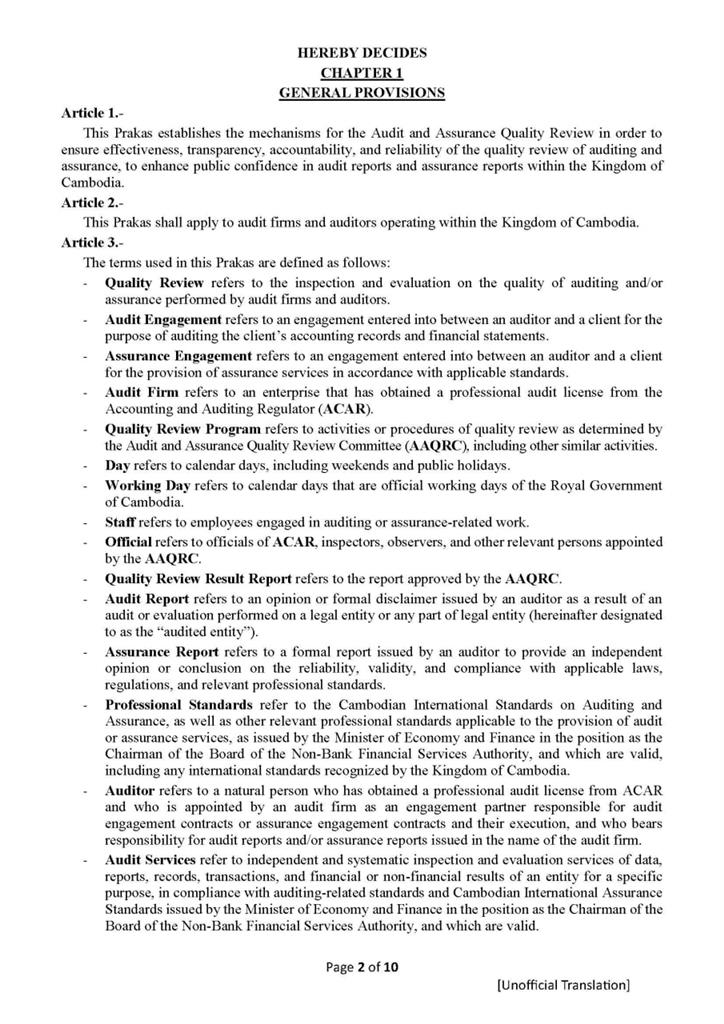 HEREBY DECIDES
CHAPTER 1
GENERAL PROVISIONS

Article 1.-

This Prakas establishes the mechanisms for the Audit and Assurance Quality Review in order to ensure effectiveness, transparency, accountability, and reliability of the quality review of auditing and assurance, to enhance public confidence in audit reports and assurance reports within the Kingdom of Cambodia.

Article 2.-

This Prakas shall apply to audit firms and auditors operating within the Kingdom of Cambodia.

Article 3.-

The terms used in this Prakas are defined as follows:

- Quality Review refers to the inspection and evaluation on the quality of auditing and/or assurance performed by audit firms and auditors.
- Audit Engagement refers to an engagement entered into between an auditor and a client for the purpose of auditing the client's accounting records and financial statements.
- Assurance Engagement refers to an engagement entered into between an auditor and a client for the provision of assurance services in accordance with applicable standards.
- Audit Firm refers to an enterprise that has obtained a professional audit license from the Accounting and Auditing Regulator (ACAR).
- Quality Review Program refers to activities or procedures of quality review as determined by the Audit and Assurance Quality Review Committee (AAQRC), including other similar activities.
- Day refers to calendar days, including weekends and public holidays.
- Working Day refers to calendar days that are official working days of the Royal Government of Cambodia.
- Staff refers to employees engaged in auditing or assurance-related work.
- Official refers to officials of ACAR, inspectors, observers, and other relevant persons appointed by the AAQRC.
- Quality Review Result Report refers to the report approved by the AAQRC.
- Audit Report refers to an opinion or formal disclaimer issued by an auditor as a result of an audit or evaluation performed on a legal entity or any part of legal entity (hereinafter designated to as the "audited entity").
- Assurance Report refers to a formal report issued by an auditor to provide an independent opinion or conclusion on the reliability, validity, and compliance with applicable laws, regulations, and relevant professional standards.
- Professional Standards refer to the Cambodian International Standards on Auditing and Assurance, as well as other relevant professional standards applicable to the provision of audit or assurance services, as issued by the Minister of Economy and Finance in the position as the Chairman of the Board of the Non-Bank Financial Services Authority, and which are valid, including any international standards recognized by the Kingdom of Cambodia.
- Auditor refers to a natural person who has obtained a professional audit license from ACAR and who is appointed by an audit firm as an engagement partner responsible for audit engagement contracts or assurance engagement contracts and their execution, and who bears responsibility for audit reports and/or assurance reports issued in the name of the audit firm.
- Audit Services refer to independent and systematic inspection and evaluation services of data, reports, records, transactions, and financial or non-financial results of an entity for a specific purpose, in compliance with auditing-related standards and Cambodian International Assurance Standards issued by the Minister of Economy and Finance in the position as the Chairman of the Board of the Non-Bank Financial Services Authority, and which are valid.

Page 2 of 10

[Unofficial Translation]